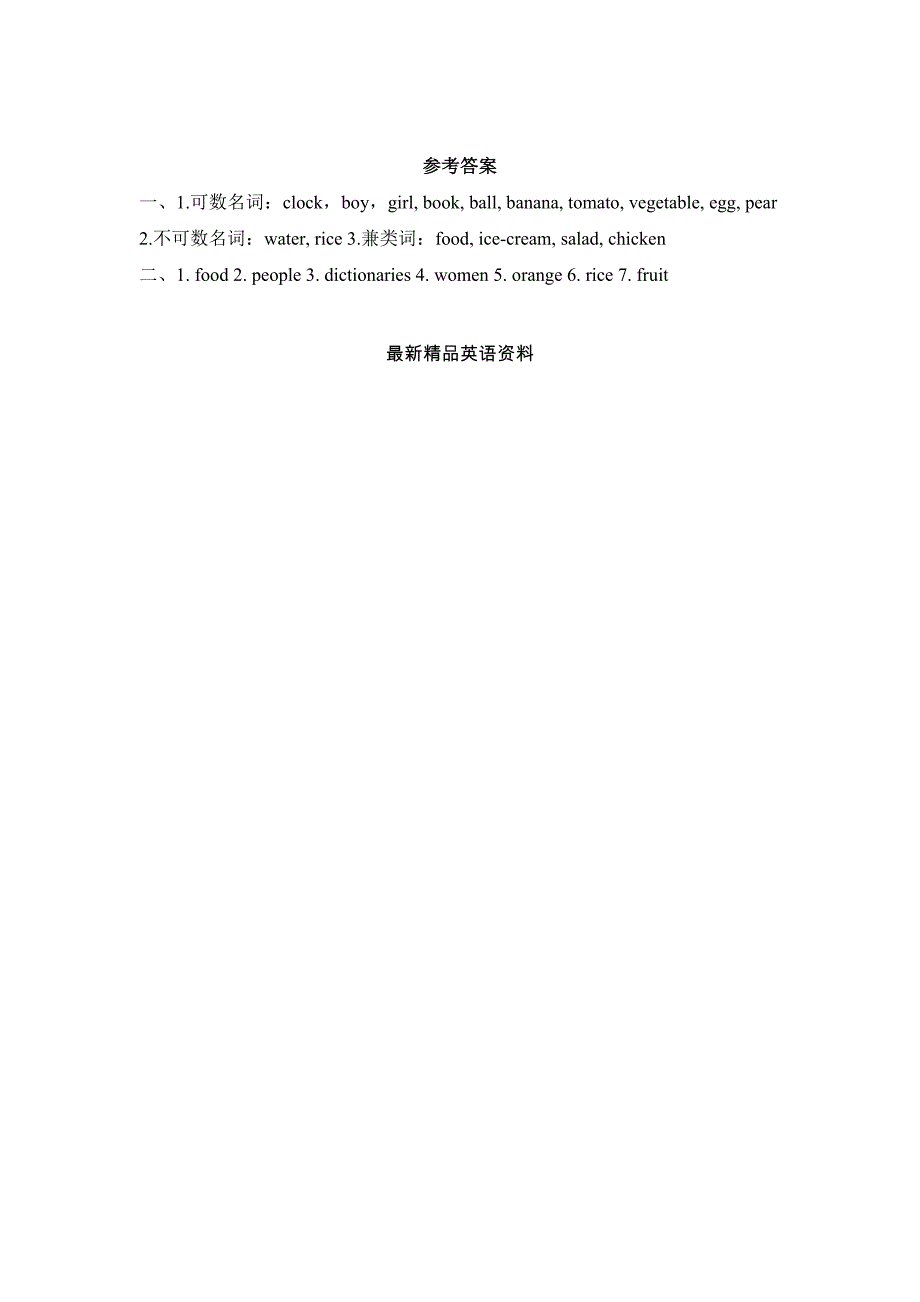 参考答案

一、1.可数名词：clock，boy，girl, book, ball, banana, tomato, vegetable, egg, pear 2.不可数名词：water, rice 3.兼类词：food, ice-cream, salad, chicken

二、1. food 2. people 3. dictionaries 4. women 5. orange 6. rice 7. fruit

最新精品英语资料